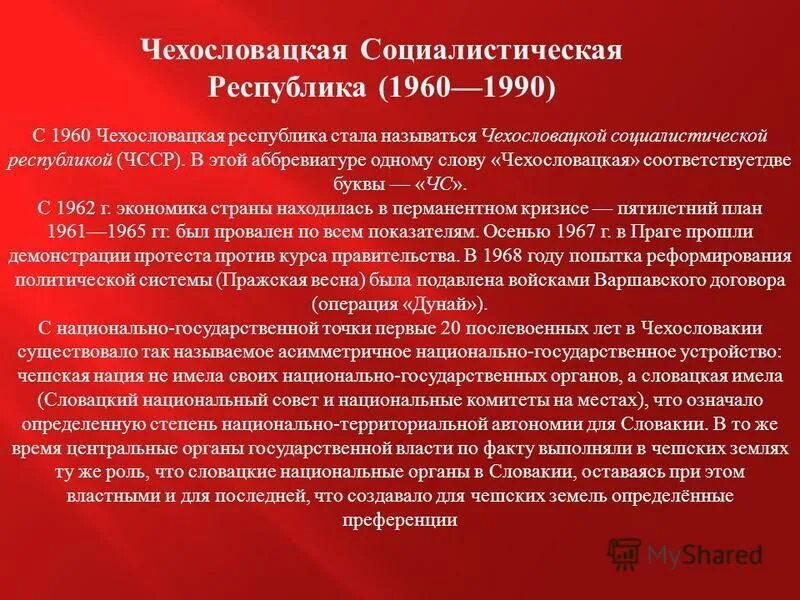 Чехословацкая Социалистическая Республика (1960—1990)

С 1960 Чехословацкая республика стала называться Чехословацкой социалистической республикой (ЧССР). В этой аббревиатуре одному слову «Чехословацкая» соответствуетдве буквы — «ЧС».
С 1962 г. экономика страны находилась в перманентном кризисе — пятилетний план 1961—1965 гг. был провален по всем показателям. Осенью 1967 г. в Праге прошли демонстрации протеста против курса правительства. В 1968 году попытка реформирования политической системы (Пражская весна) была подавлена войсками Варшавского договора (операция «Дунай»).
С национально-государственной точки первые 20 послевоенных лет в Чехословакии существовало так называемое асимметричное национально-государственное устройство: чешская нация не имела своих национально-государственных органов, а словацкая имела (Словацкий национальный совет и национальные комитеты на местах), что означало определенную степень национально-территориальной автономии для Словакии. В то же время центральные органы государственной власти по факту выполняли в чешских землях ту же роль, что словацкие национальные органы в Словакии, оставаясь при этом властными и для последней, что создавало для чешских земель определённые преференции

MyShared